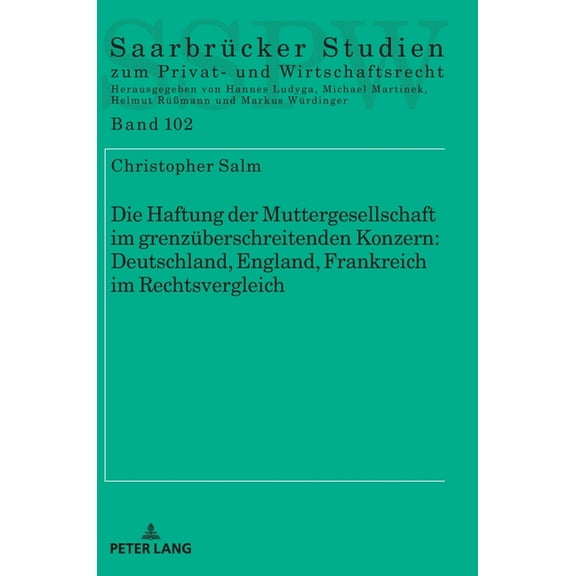 SSPW

Saarbrücker Studien
zum Privat- und Wirtschaftsrecht
Herausgegeben von Hannes Ludyga, Michael Martinek, Helmut Rüßmann und Markus Würdinger

Band 102

Christopher Salm

Die Haftung der Muttergesellschaft im grenzüberschreitenden Konzern: Deutschland, England, Frankreich im Rechtsvergleich

PETER LANG